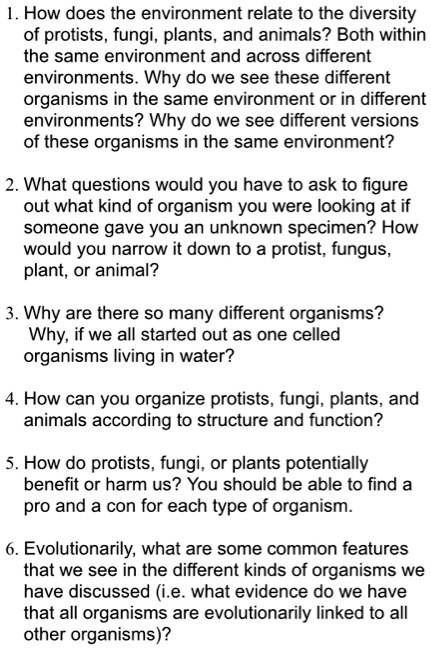 1. How does the environment relate to the diversity of protists, fungi, plants, and animals? Both within the same environment and across different environments. Why do we see these different organisms in the same environment or in different environments? Why do we see different versions of these organisms in the same environment?

2. What questions would you have to ask to figure out what kind of organism you were looking at if someone gave you an unknown specimen? How would you narrow it down to a protist, fungus, plant, or animal?

3. Why are there so many different organisms? Why, if we all started out as one celled organisms living in water?

4. How can you organize protists, fungi, plants, and animals according to structure and function?

5. How do protists, fungi, or plants potentially benefit or harm us? You should be able to find a pro and a con for each type of organism.

6. Evolutionarily, what are some common features that we see in the different kinds of organisms we have discussed (i.e. what evidence do we have that all organisms are evolutionarily linked to all other organisms)?